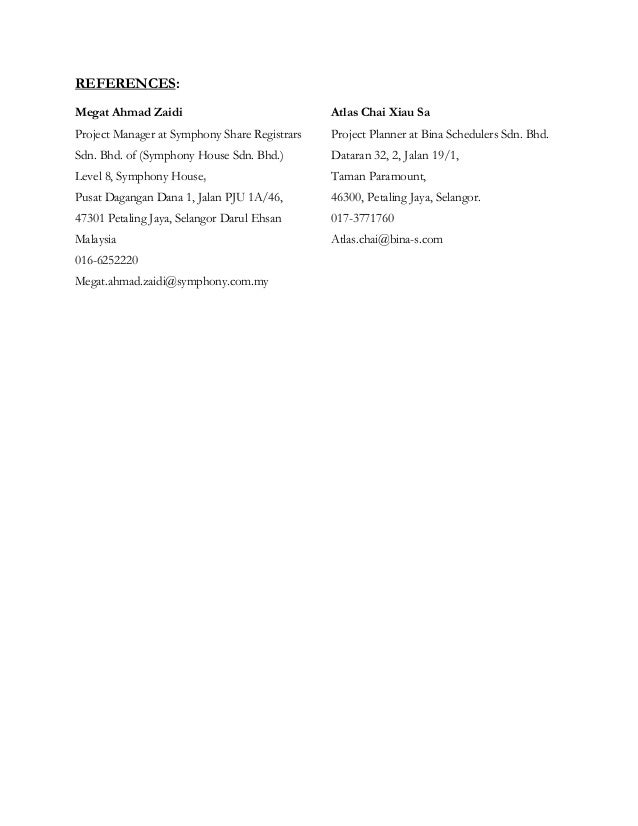 REFERENCES:

Megat Ahmad Zaidi
Project Manager at Symphony Share Registrars Sdn. Bhd. of (Symphony House Sdn. Bhd.)
Level 8, Symphony House,
Pusat Dagangan Dana 1, Jalan PJU 1A/46,
47301 Petaling Jaya, Selangor Darul Ehsan
Malaysia
016-6252220
Megat.ahmad.zaidi@symphony.com.my

Atlas Chai Xiau Sa
Project Planner at Bina Schedulers Sdn. Bhd.
Dataran 32, 2, Jalan 19/1,
Taman Paramount,
46300, Petaling Jaya, Selangor.
017-3771760
Atlas.chai@bina-s.com